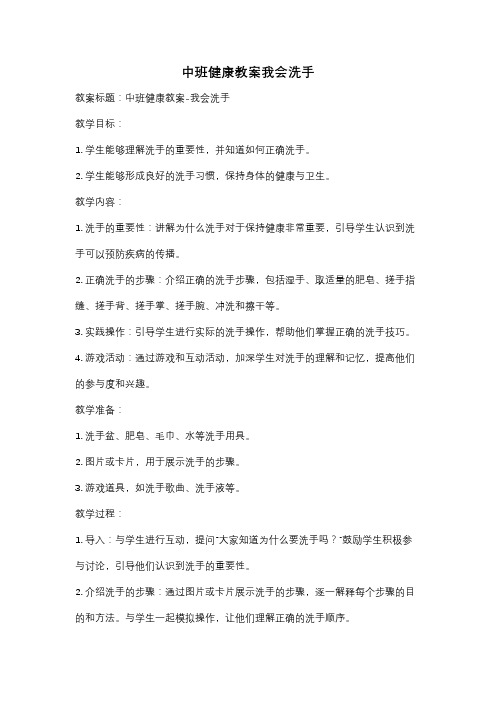 中班健康教案我会洗手

教案标题：中班健康教案-我会洗手

教学目标：

1. 学生能够理解洗手的重要性，并知道如何正确洗手。

2. 学生能够形成良好的洗手习惯，保持身体的健康与卫生。

教学内容：

1. 洗手的重要性：讲解为什么洗手对于保持健康非常重要，引导学生认识到洗手可以预防疾病的传播。

2. 正确洗手的步骤：介绍正确的洗手步骤，包括湿手、取适量的肥皂、搓手指缝、搓手背、搓手掌、搓手腕、冲洗和擦干等。

3. 实践操作：引导学生进行实际的洗手操作，帮助他们掌握正确的洗手技巧。

4. 游戏活动：通过游戏和互动活动，加深学生对洗手的理解和记忆，提高他们的参与度和兴趣。

教学准备：

1. 洗手盆、肥皂、毛巾、水等洗手用具。

2. 图片或卡片，用于展示洗手的步骤。

3. 游戏道具，如洗手歌曲、洗手液等。

教学过程：

1. 导入：与学生进行互动，提问"大家知道为什么要洗手吗？"鼓励学生积极参与讨论，引导他们认识到洗手的重要性。

2. 介绍洗手的步骤：通过图片或卡片展示洗手的步骤，逐一解释每个步骤的目的和方法。与学生一起模拟操作，让他们理解正确的洗手顺序。